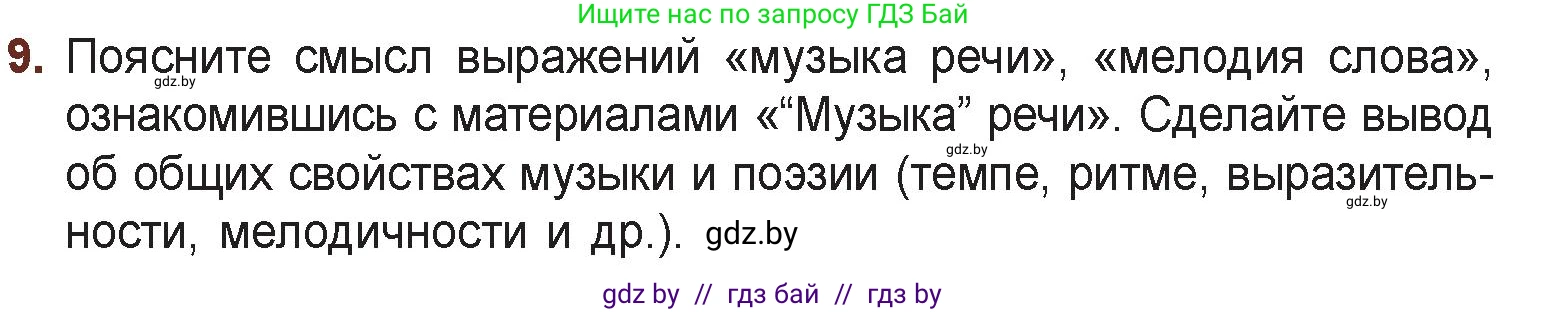 Ищите нас по запросу ГДЗ Бай

9. Поясните смысл выражений «музыка речи», «мелодия слова», ознакомившись с материалами «“Музыка” речи». Сделайте вывод об общих свойствах музыки и поэзии (темпе, ритме, выразительности, мелодичности и др.). gdz.by

gdz.by gdz.by gdz.by

gdz by // гдз бай // гдз by